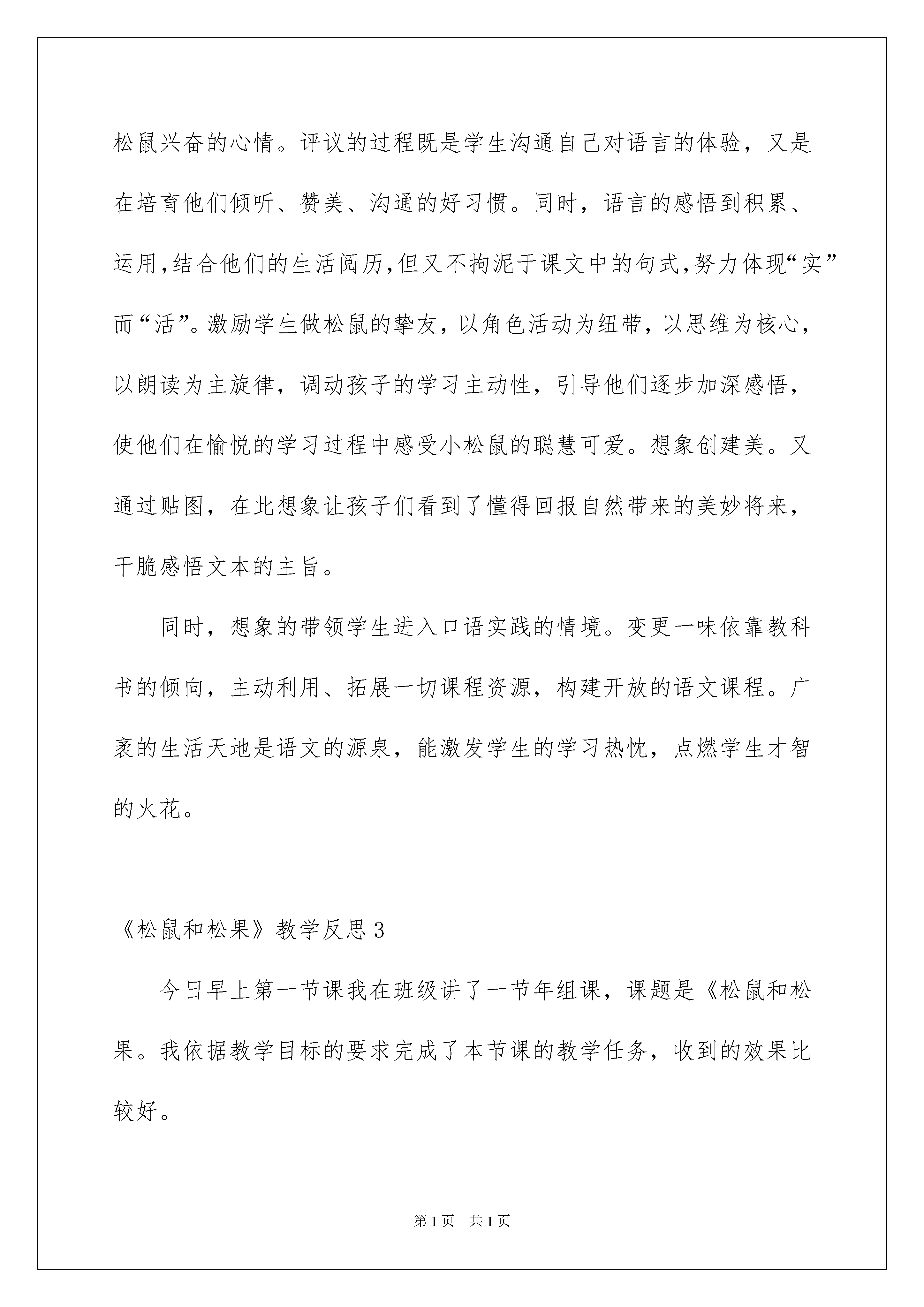 松鼠兴奋的心情。评议的过程既是学生沟通自己对语言的体验，又是在培育他们倾听、赞美、沟通的好习惯。同时，语言的感悟到积累、运用，结合他们的生活阅历，但又不拘泥于课文中的句式，努力体现“实”而“活”。激励学生做松鼠的挚友，以角色活动为纽带，以思维为核心，以朗读为主旋律，调动孩子的学习主动性，引导他们逐步加深感悟，使他们在愉悦的学习过程中感受小松鼠的聪慧可爱。想象创建美。又通过贴图，在此想象让孩子们看到了懂得回报自然带来的美妙将来，干脆感悟文本的主旨。

同时，想象的带领学生进入口语实践的情境。变更一味依靠教科书的倾向，主动利用、拓展一切课程资源，构建开放的语文课程。广袤的生活天地是语文的源泉，能激发学生的学习热忱，点燃学生才智的火花。

《松鼠和松果》教学反思3

今日早上第一节课我在班级讲了一节年组课，课题是《松鼠和松果。我依据教学目标的要求完成了本节课的教学任务，收到的效果比较好。

第1页 共1页